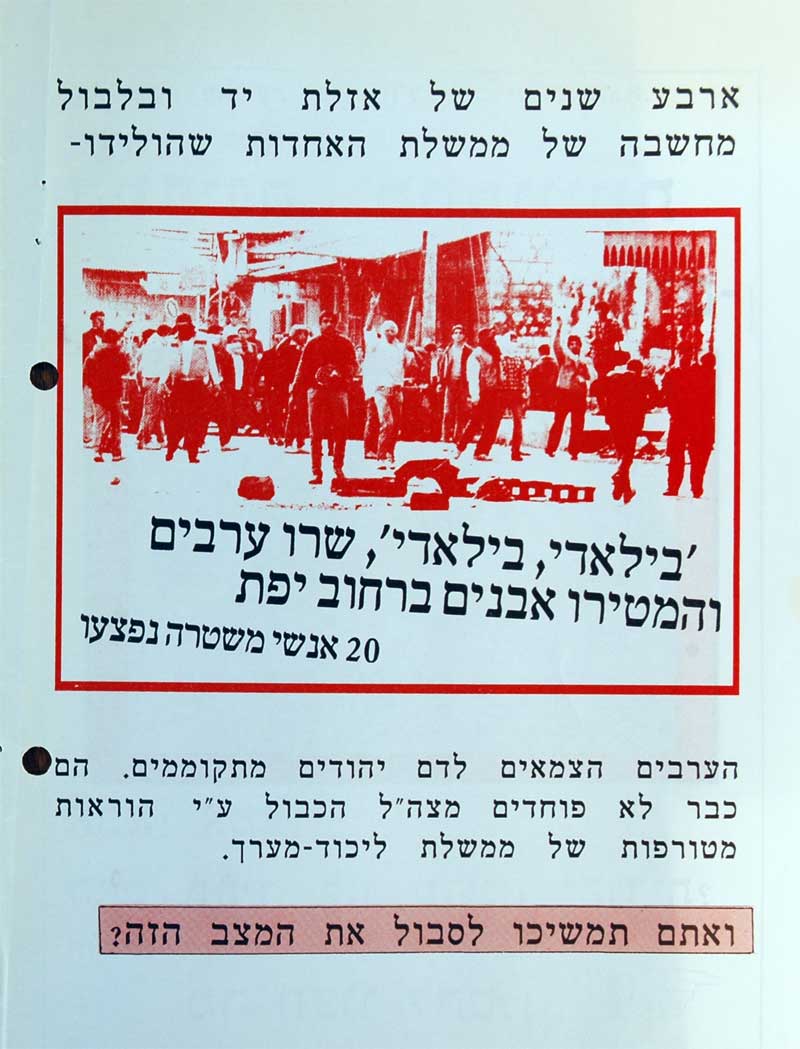 ארבע שנים של אזלת יד ובלבול מחשבה של ממשלת האחדות שהולידו-

'בילאדי, בילאדי', שרו ערבים והמטירו אבנים ברחוב יפת

20 אנשי משטרה נפצעו

הערבים הצמאים לדם יהודים מתקוממים. הם כבר לא פוחדים מצה"ל הכבול ע"י הוראות מטורפות של ממשלת ליכוד-מערך.

ואתם תמשיכו לסבול את המצב הזה?